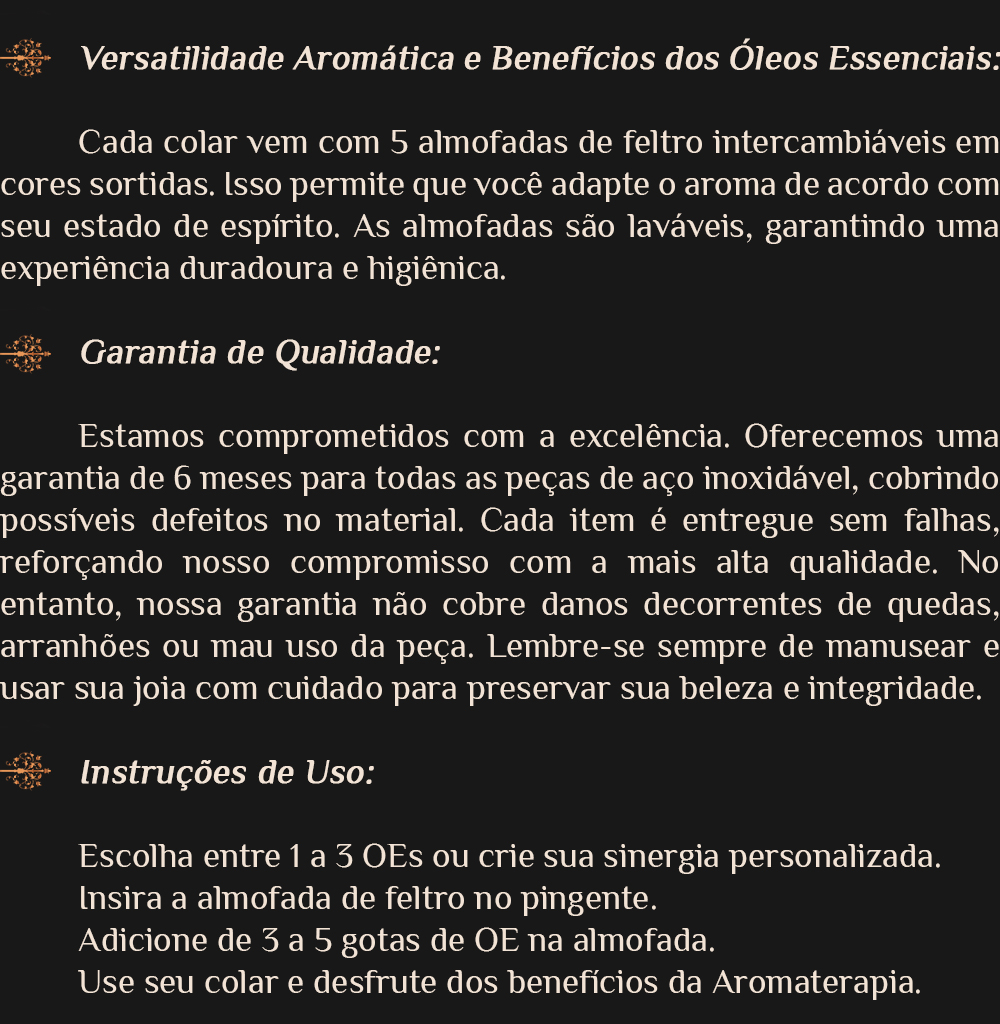 Versatilidade Aromática e Benefícios dos Óleos Essenciais:

Cada colar vem com 5 almofadas de feltro intercambiáveis em cores sortidas. Isso permite que você adapte o aroma de acordo com seu estado de espírito. As almofadas são laváveis, garantindo uma experiência duradoura e higiênica.

Garantia de Qualidade:

Estamos comprometidos com a excelência. Oferecemos uma garantia de 6 meses para todas as peças de aço inoxidável, cobrindo possíveis defeitos no material. Cada item é entregue sem falhas, reforçando nosso compromisso com a mais alta qualidade. No entanto, nossa garantia não cobre danos decorrentes de quedas, arranhões ou mau uso da peça. Lembre-se sempre de manusear e usar sua joia com cuidado para preservar sua beleza e integridade.

Instruções de Uso:

Escolha entre 1 a 3 OEs ou crie sua sinergia personalizada.
Insira a almofada de feltro no pingente.
Adicione de 3 a 5 gotas de OE na almofada.
Use seu colar e desfrute dos benefícios da Aromaterapia.